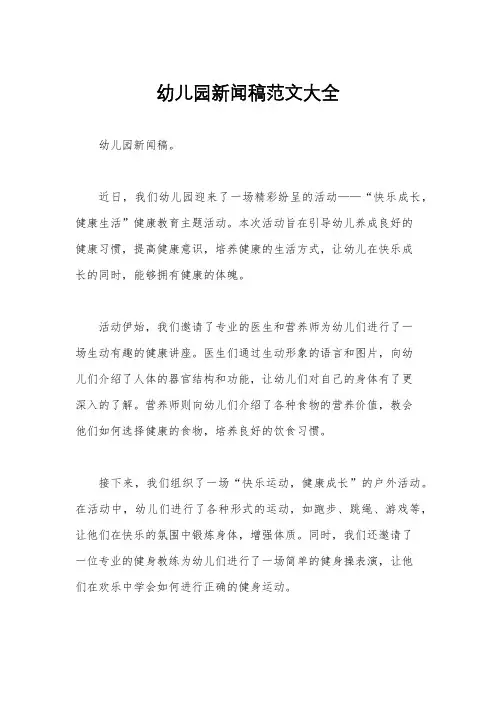 幼儿园新闻稿范文大全

幼儿园新闻稿。

近日，我们幼儿园迎来了一场精彩纷呈的活动——“快乐成长，健康生活”健康教育主题活动。本次活动旨在引导幼儿养成良好的健康习惯，提高健康意识，培养健康的生活方式，让幼儿在快乐成长的同时，能够拥有健康的体魄。

活动伊始，我们邀请了专业的医生和营养师为幼儿们进行了一场生动有趣的健康讲座。医生们通过生动形象的语言和图片，向幼儿们介绍了人体的器官结构和功能，让幼儿们对自己的身体有了更深入的了解。营养师则向幼儿们介绍了各种食物的营养价值，教会他们如何选择健康的食物，培养良好的饮食习惯。

接下来，我们组织了一场“快乐运动，健康成长”的户外活动。在活动中，幼儿们进行了各种形式的运动，如跑步、跳绳、游戏等，让他们在快乐的氛围中锻炼身体，增强体质。同时，我们还邀请了一位专业的健身教练为幼儿们进行了一场简单的健身操表演，让他们在欢乐中学会如何进行正确的健身运动。